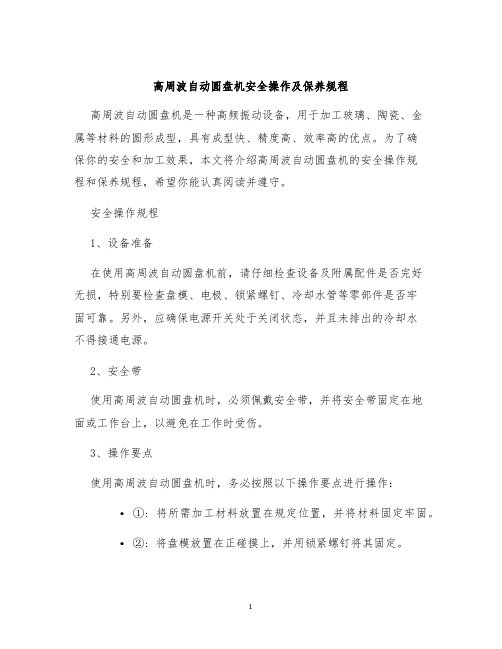 高周波自动圆盘机安全操作及保养规程

高周波自动圆盘机是一种高频振动设备，用于加工玻璃、陶瓷、金属等材料的圆形成型，具有成型快、精度高、效率高的优点。为了确保你的安全和加工效果，本文将介绍高周波自动圆盘机的安全操作规程和保养规程，希望你能认真阅读并遵守。

安全操作规程

1、设备准备

在使用高周波自动圆盘机前，请仔细检查设备及附属配件是否完好无损，特别要检查盘模、电极、锁紧螺钉、冷却水管等零部件是否牢固可靠。另外，应确保电源开关处于关闭状态，并且未排出的冷却水不得接通电源。

2、安全带

使用高周波自动圆盘机时，必须佩戴安全带，并将安全带固定在地面或工作台上，以避免在工作时受伤。

3、操作要点

使用高周波自动圆盘机时，务必按照以下操作要点进行操作：

• ①：将所需加工材料放置在规定位置，并将材料固定牢固。

• ②：将盘模放置在正碰模上，并用锁紧螺钉将其固定。

1